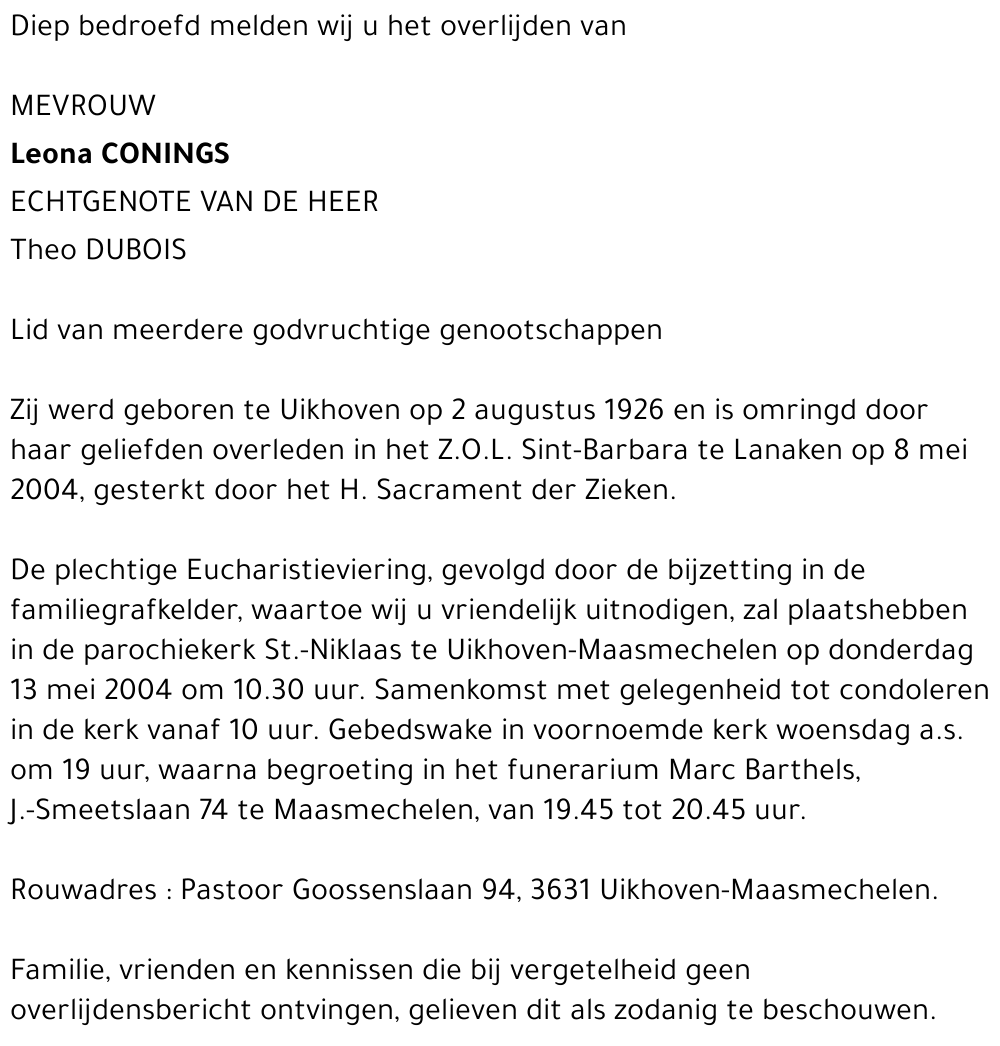 Diep bedroefd melden wij u het overlijden van

MEVROUW
Leona CONINGS
ECHTGENOTE VAN DE HEER
Theo DUBOIS

Lid van meerdere godvruchtige genootschappen

Zij werd geboren te Uikhoven op 2 augustus 1926 en is omringd door haar geliefden overleden in het Z.O.L. Sint-Barbara te Lanaken op 8 mei 2004, gesterkt door het H. Sacrament der Zieken.

De plechtige Eucharistieviering, gevolgd door de bijzetting in de familiegrafkelder, waartoe wij u vriendelijk uitnodigen, zal plaatshebben in de parochiekerk St.-Niklaas te Uikhoven-Maasmechelen op donderdag 13 mei 2004 om 10.30 uur. Samenkomst met gelegenheid tot condoleren in de kerk vanaf 10 uur. Gebedswake in voornoemde kerk woensdag a.s. om 19 uur, waarna begroeting in het funerarium Marc Barthels, J.-Smeetslaan 74 te Maasmechelen, van 19.45 tot 20.45 uur.

Rouwadres : Pastoor Goossenslaan 94, 3631 Uikhoven-Maasmechelen.

Familie, vrienden en kennissen die bij vergetelheid geen overlijdensbericht ontvingen, gelieven dit als zodanig te beschouwen.